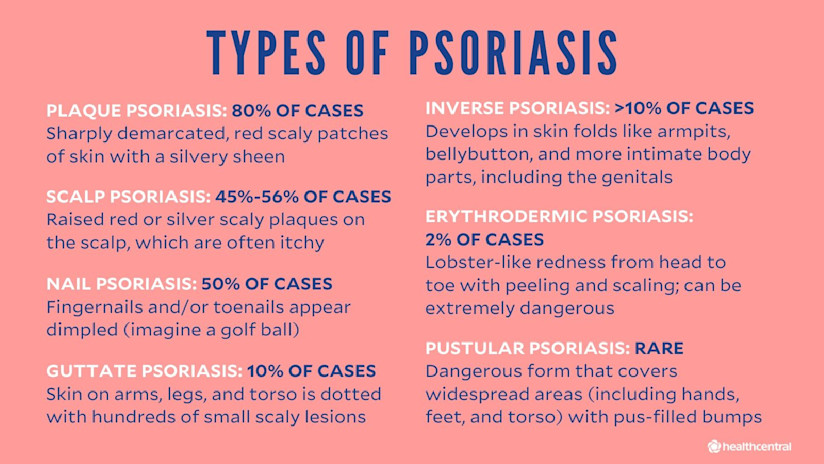 TYPES OF PSORIASIS

PLAQUE PSORIASIS: 80% OF CASES
Sharply demarcated, red scaly patches of skin with a silvery sheen

SCALP PSORIASIS: 45%-56% OF CASES
Raised red or silver scaly plaques on the scalp, which are often itchy

NAIL PSORIASIS: 50% OF CASES
Fingernails and/or toenails appear dimpled (imagine a golf ball)

GUTTATE PSORIASIS: 10% OF CASES
Skin on arms, legs, and torso is dotted with hundreds of small scaly lesions

INVERSE PSORIASIS: >10% OF CASES
Develops in skin folds like armpits, bellybutton, and more intimate body parts, including the genitals

ERYTHRODERMIC PSORIASIS:
2% OF CASES
Lobster-like redness from head to toe with peeling and scaling; can be extremely dangerous

PUSTULAR PSORIASIS: RARE
Dangerous form that covers widespread areas (including hands, feet, and torso) with pus-filled bumps

healthcentral